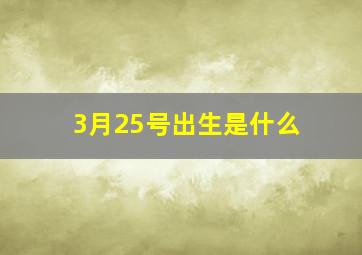 3月25号出生是什么